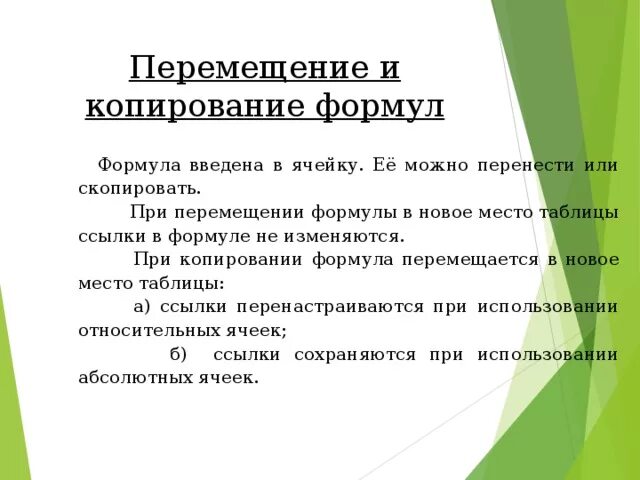 Перемещение и копирование формул

Формула введена в ячейку. Её можно перенести или скопировать.

При перемещении формулы в новое место таблицы ссылки в формуле не изменяются.

При копировании формула перемещается в новое место таблицы:

а) ссылки перенастраиваются при использовании относительных ячеек;

б) ссылки сохраняются при использовании абсолютных ячеек.